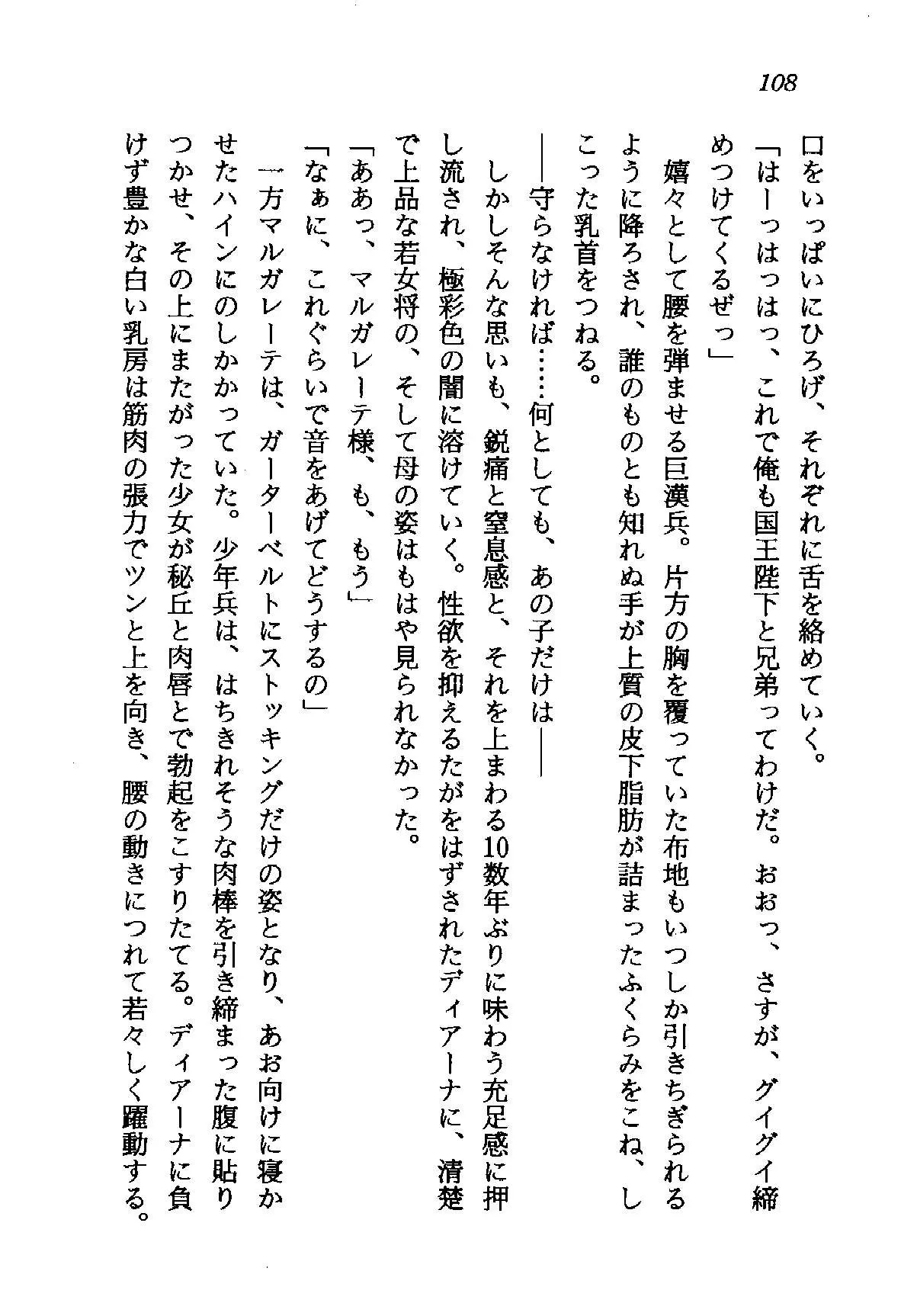 108

口をいっぱいにひろげ、それぞれに舌を絡めていく。
「はーっはっはっ、これで俺も国王陛下と兄弟ってわけだ。おおっ、さすが、グイグイ締めつけてくるぜっ」
嬉々として腰を弾ませる巨漢兵。片方の胸を覆っていた布地もいつしか引きちぎられるように降ろされ、誰のものとも知れぬ手が上質の皮下脂肪が詰まったふくらみをこね、しこった乳首をつねる。
——守らなければ……何としても、あの子だけは——
しかしそんな思いも、鋭痛と窒息感と、それを上まわる10数年ぶりに味わう充足感に押し流され、極彩色の闇に溶けていく。性欲を抑えるたがをはずされたディアーナに、清楚で上品な若女将の、そして母の姿はもはや見られなかった。
「ああっ、マルガレーテ様、も、もう」
「なぁに、これぐらいで音をあげてどうするの」
一方マルガレーテは、ガーターベルトにストッキングだけの姿となり、あお向けに寝かせたハインにのしかかっていた。少年兵は、はちきれそうな肉棒を引き締まった腹に貼りつかせ、その上にまたがった少女が秘丘と肉唇とで勃起をこすりたてる。ディアーナに負けず豊かな白い乳房は筋肉の張力でツンと上を向き、腰の動きにつれて若々しく躍動する。